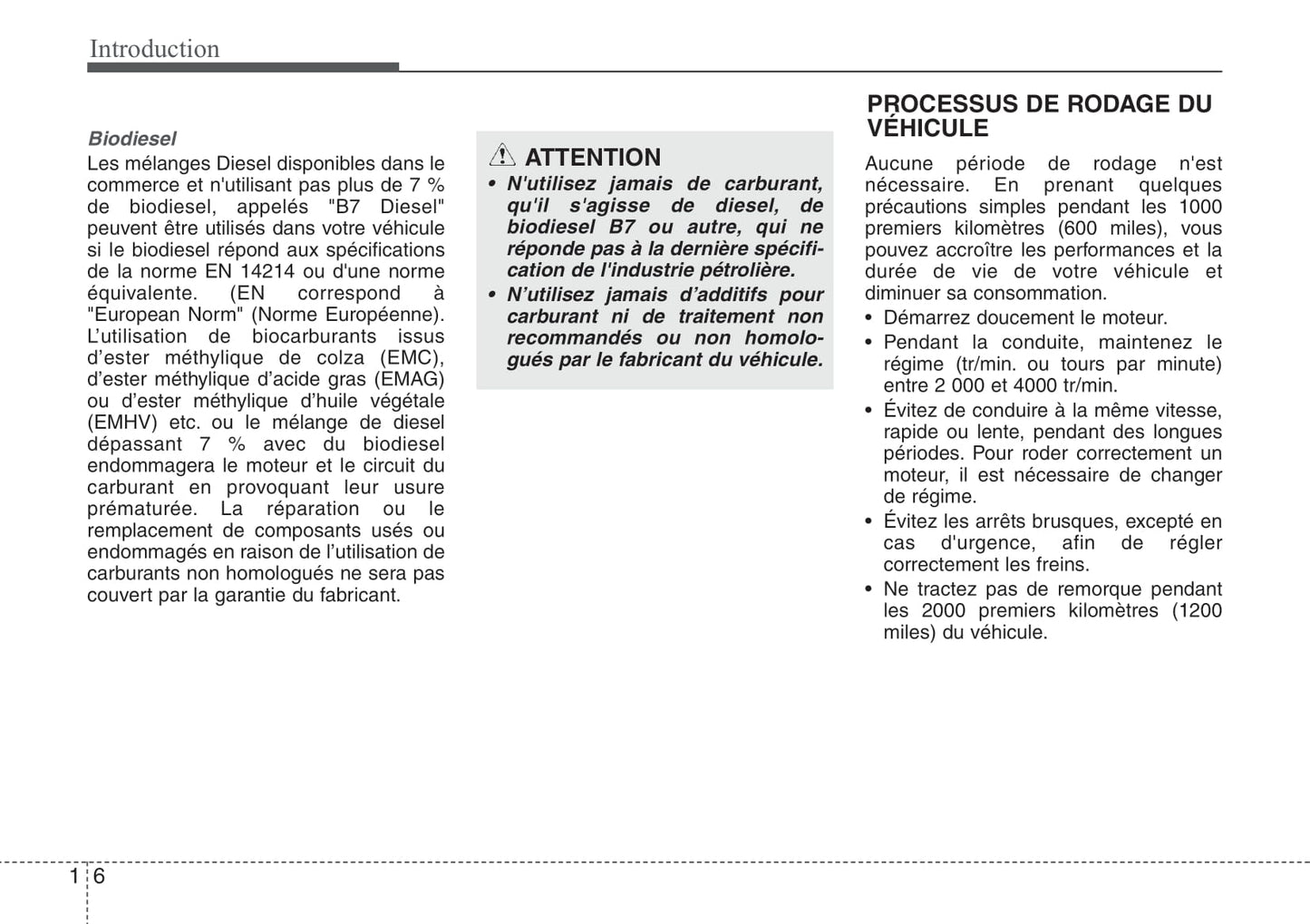 Introduction

Biodiesel

Les mélanges Diesel disponibles dans le commerce et n'utilisant pas plus de 7 % de biodiesel, appelés "B7 Diesel" peuvent être utilisés dans votre véhicule si le biodiesel répond aux spécifications de la norme EN 14214 ou d'une norme équivalente. (EN correspond à "European Norm" (Norme Européenne). L'utilisation de biocarburants issus d'ester méthylique de colza (EMC), d'ester méthylique d'acide gras (EMAG) ou d'ester méthylique d'huile végétale (EMHV) etc. ou le mélange de diesel dépassant 7 % avec du biodiesel endommagera le moteur et le circuit du carburant en provoquant leur usure prématurée. La réparation ou le remplacement de composants usés ou endommagés en raison de l'utilisation de carburants non homologués ne sera pas couvert par la garantie du fabricant.

ATTENTION

• N'utilisez jamais de carburant, qu'il s'agisse de diesel, de biodiesel B7 ou autre, qui ne réponde pas à la dernière spécification de l'industrie pétrolière.

• N'utilisez jamais d'additifs pour carburant ni de traitement non recommandés ou non homologués par le fabricant du véhicule.

PROCESSUS DE RODAGE DU VÉHICULE

Aucune période de rodage n'est nécessaire. En prenant quelques précautions simples pendant les 1000 premiers kilomètres (600 miles), vous pouvez accroître les performances et la durée de vie de votre véhicule et diminuer sa consommation.

• Démarrez doucement le moteur.
• Pendant la conduite, maintenez le régime (tr/min. ou tours par minute) entre 2 000 et 4000 tr/min.
• Évitez de conduire à la même vitesse, rapide ou lente, pendant des longues périodes. Pour roder correctement un moteur, il est nécessaire de changer de régime.
• Évitez les arrêts brusques, excepté en cas d'urgence, afin de régler correctement les freins.
• Ne tractez pas de remorque pendant les 2000 premiers kilomètres (1200 miles) du véhicule.

1 6